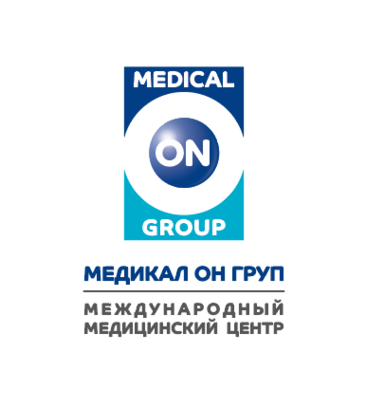 MEDICAL
ON
GROUP

МЕДИКАЛ ОН ГРУП

МЕЖДУНАРОДНЫЙ МЕДИЦИНСКИЙ ЦЕНТР